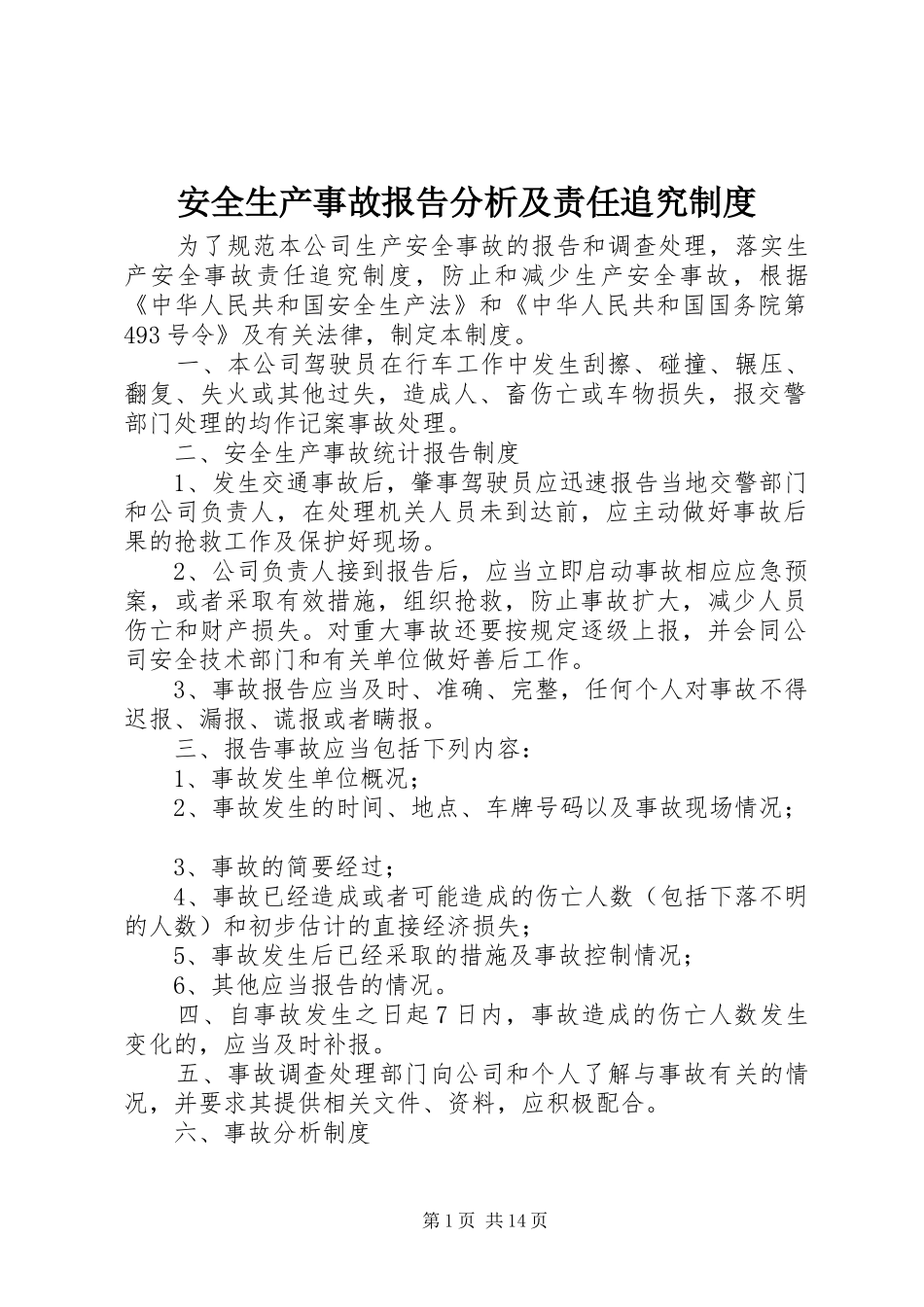 安全生产事故报告分析及责任追究制度

为了规范本公司生产安全事故的报告和调查处理，落实生产安全事故责任追究制度，防止和减少生产安全事故，根据《中华人民共和国安全生产法》和《中华人民共和国国务院第493号令》及有关法律，制定本制度。

一、本公司驾驶员在行车工作中发生刮擦、碰撞、辗压、翻复、失火或其他过失，造成人、畜伤亡或车物损失，报交警部门处理的均作记案事故处理。

二、安全生产事故统计报告制度

1、发生交通事故后，肇事驾驶员应迅速报告当地交警部门和公司负责人，在处理机关人员未到达前，应主动做好事故后果的抢救工作及保护好现场。

2、公司负责人接到报告后，应当立即启动事故相应应急预案，或者采取有效措施，组织抢救，防止事故扩大，减少人员伤亡和财产损失。对重大事故还要按规定逐级上报，并会同公司安全技术部门和有关单位做好善后工作。

3、事故报告应当及时、准确、完整，任何个人对事故不得迟报、漏报、谎报或者瞒报。

三、报告事故应当包括下列内容：

1、事故发生单位概况；

2、事故发生的时间、地点、车牌号码以及事故现场情况；

3、事故的简要经过；

4、事故已经造成或者可能造成的伤亡人数（包括下落不明的人数）和初步估计的直接经济损失；

5、事故发生后已经采取的措施及事故控制情况；

6、其他应当报告的情况。

四、自事故发生之日起7日内，事故造成的伤亡人数发生变化的，应当及时补报。

五、事故调查处理部门向公司和个人了解与事故有关的情况，并要求其提供相关文件、资料，应积极配合。

六、事故分析制度

第1页 共14页